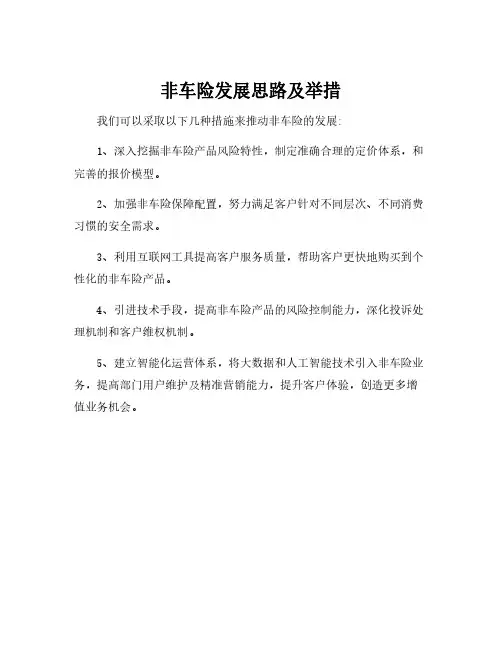 非车险发展思路及举措

我们可以采取以下几种措施来推动非车险的发展：

1、深入挖掘非车险产品风险特性，制定准确合理的定价体系，和完善的报价模型。

2、加强非车险保障配置，努力满足客户针对不同层次、不同消费习惯的安全需求。

3、利用互联网工具提高客户服务质量，帮助客户更快地购买到个性化的非车险产品。

4、引进技术手段，提高非车险产品的风险控制能力，深化投诉处理机制和客户维权机制。

5、建立智能化运营体系，将大数据和人工智能技术引入非车险业务，提高部门用户维护及精准营销能力，提升客户体验，创造更多增值业务机会。